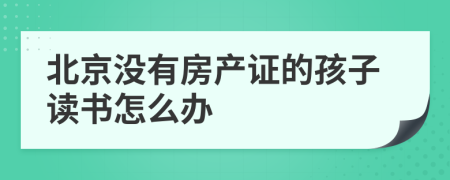 北京没有房产证的孩子读书怎么办